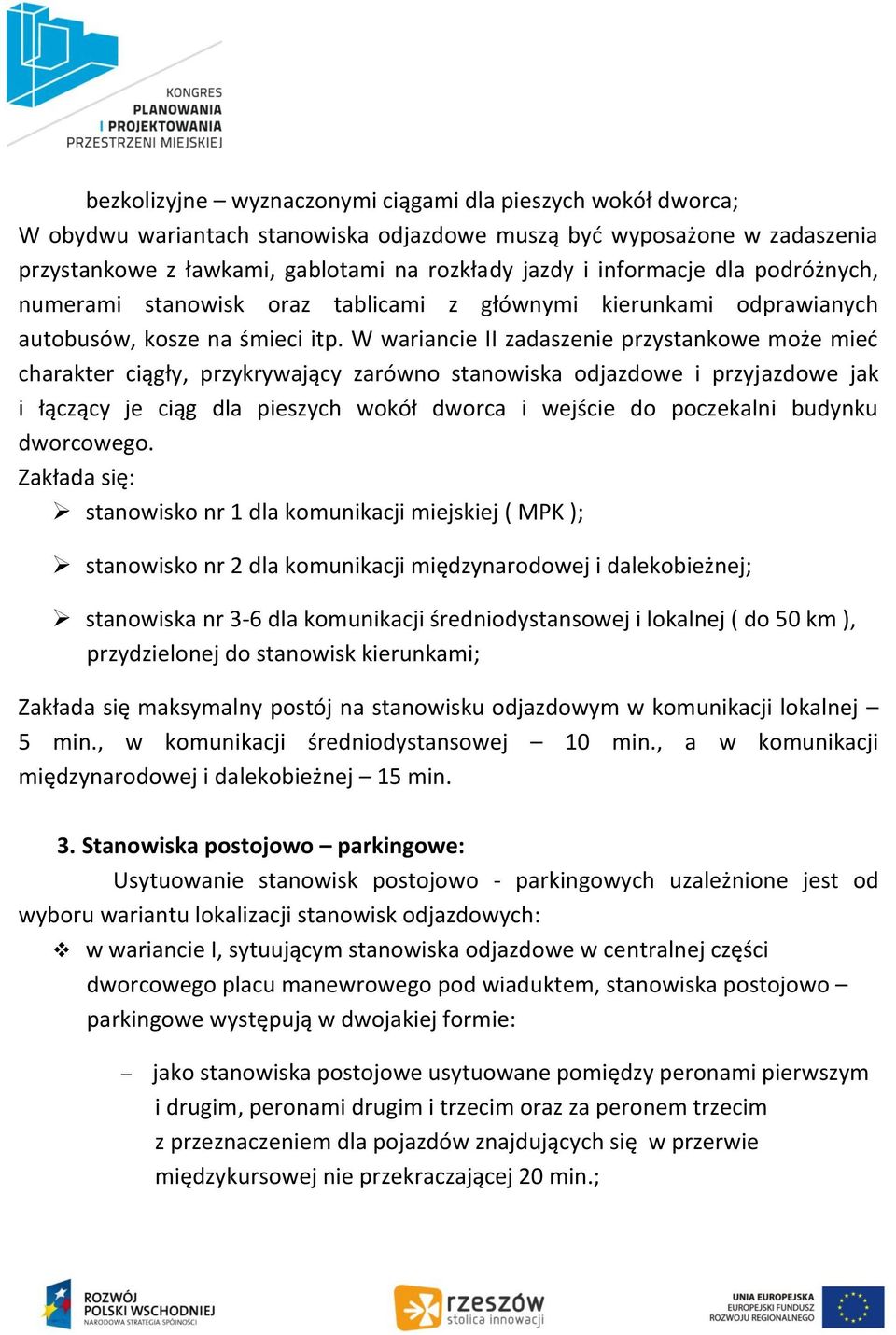 KONGRES PLANOWANIA I PROJEKTOWANIA PRZESTRZENI MIEJSKIEJ

bezkolizyjne – wyznaczonymi ciągami dla pieszych wokół dworca;
W obydwu wariantach stanowiska odjazdowe muszą być wyposażone w zadaszenia przystankowe z ławkami, gablotami na rozkłady jazdy i informacje dla podróżnych, numerami stanowisk oraz tablicami z głównymi kierunkami odprawianych autobusów, kosze na śmieci itp. W wariancie II zadaszenie przystankowe może mieć charakter ciągły, przykrywający zarówno stanowiska odjazdowe i przyjazdowe jak i łączący je ciąg dla pieszych wokół dworca i wejście do poczekalni budynku dworcowego.
Zakłada się:
➢ stanowisko nr 1 dla komunikacji miejskiej ( MPK );
➢ stanowisko nr 2 dla komunikacji międzynarodowej i dalekobieżnej;
➢ stanowiska nr 3-6 dla komunikacji średniodystansowej i lokalnej ( do 50 km ), przydzielonej do stanowisk kierunkami;

Zakłada się maksymalny postój na stanowisku odjazdowym w komunikacji lokalnej – 5 min., w komunikacji średniodystansowej – 10 min., a w komunikacji międzynarodowej i dalekobieżnej – 15 min.

3. Stanowiska postojowo – parkingowe:
Usytuowanie stanowisk postojowo - parkingowych uzależnione jest od wyboru wariantu lokalizacji stanowisk odjazdowych:
❖ w wariancie I, sytuującym stanowiska odjazdowe w centralnej części dworcowego placu manewrowego pod wiaduktem, stanowiska postojowo – parkingowe występują w dwojakiej formie:
– jako stanowiska postojowe usytuowane pomiędzy peronami pierwszym i drugim, peronami drugim i trzecim oraz za peronem trzecim z przeznaczeniem dla pojazdów znajdujących się w przerwie międzykursowej nie przekraczającej 20 min.;

ROZWÓJ POLSKI WSCHODNIEJ NARODOWA STRATEGIA SPÓJNOŚCI
rzeszów stolica innowacji
UNIA EUROPEJSKA EUROPEJSKI FUNDUSZ ROZWOJU REGIONALNEGO